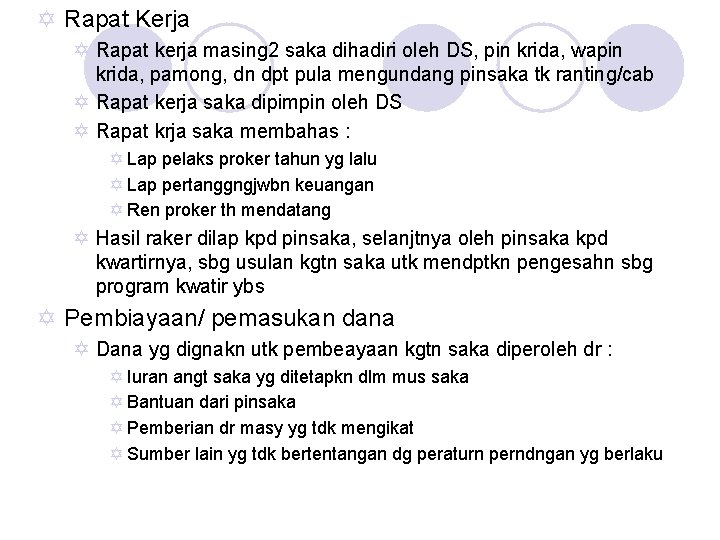 Rapat Kerja

Rapat kerja masing2 saka dihadiri oleh DS, pin krida, wapin krida, pamong, dn dpt pula mengundang pinsaka tk ranting/cab

Rapat kerja saka dipimpin oleh DS

Rapat krja saka membahas :

Lap pelaks proker tahun yg lalu

Lap pertanggngjwbn keuangan

Ren proker th mendatang

Hasil raker dilap kpd pinsaka, selanjtnya oleh pinsaka kpd kwartirnya, sbg usulan kgtn saka utk mendptkn pengesahn sbg program kwatir ybs

Pembiayaan/ pemasukan dana

Dana yg dignakn utk pembeayaan kgtn saka diperoleh dr :

Iuran angt saka yg ditetapkn dlm mus saka

Bantuan dari pinsaka

Pemberian dr masy yg tdk mengikat

Sumber lain yg tdk bertentangan dg peraturn perndngan yg berlaku